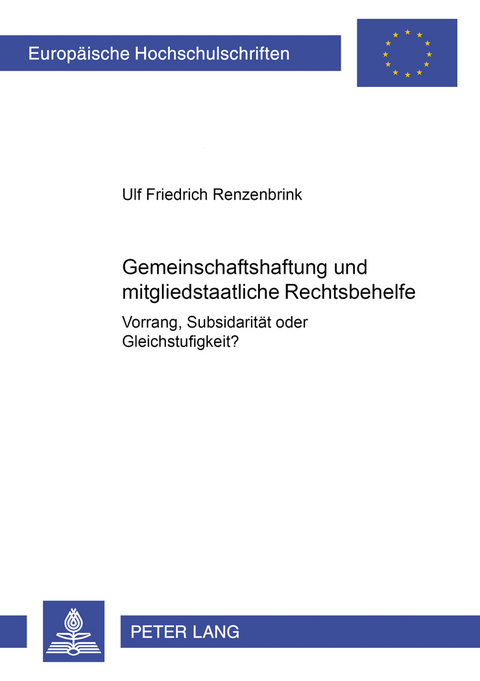 Europäische Hochschulschriften

Ulf Friedrich Renzenbrink

Gemeinschaftshaftung und mitgliedstaatliche Rechtsbehelfe

Vorrang, Subsidarität oder Gleichstufigkeit?

PETER LANG